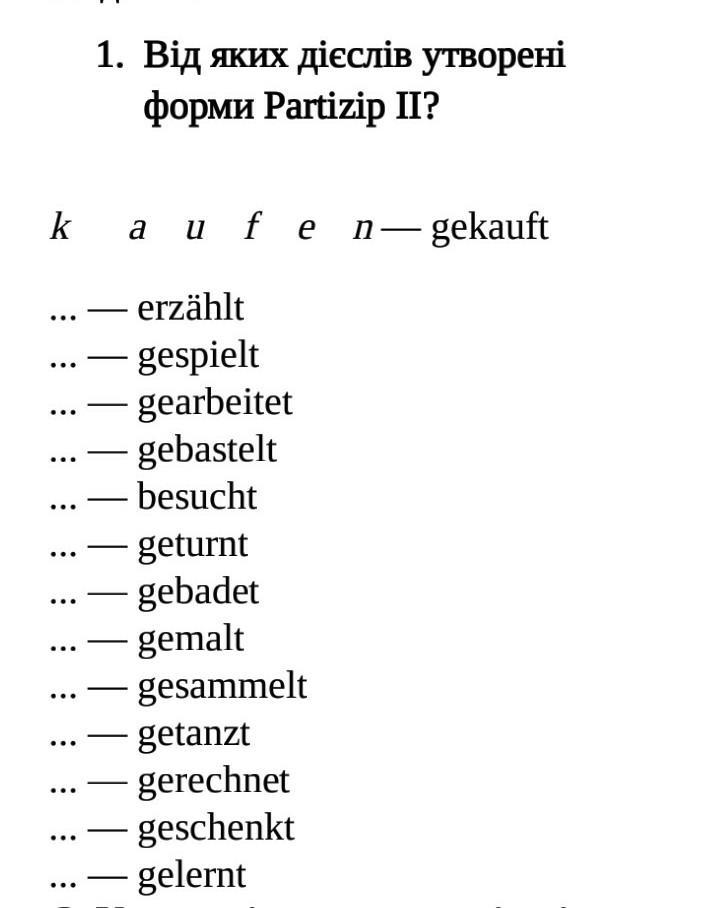 1. Від яких дієслів утворені форми Partizip II?

k a u f e n — gekauft

... — erzählt
... — gespielt
... — gearbeitet
... — gebastelt
... — besucht
... — geturnt
... — gebadet
... — gemalt
... — gesammelt
... — getanzt
... — gerechnet
... — geschenkt
... — gelernt